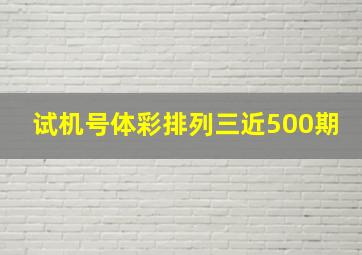 试机号体彩排列三近500期